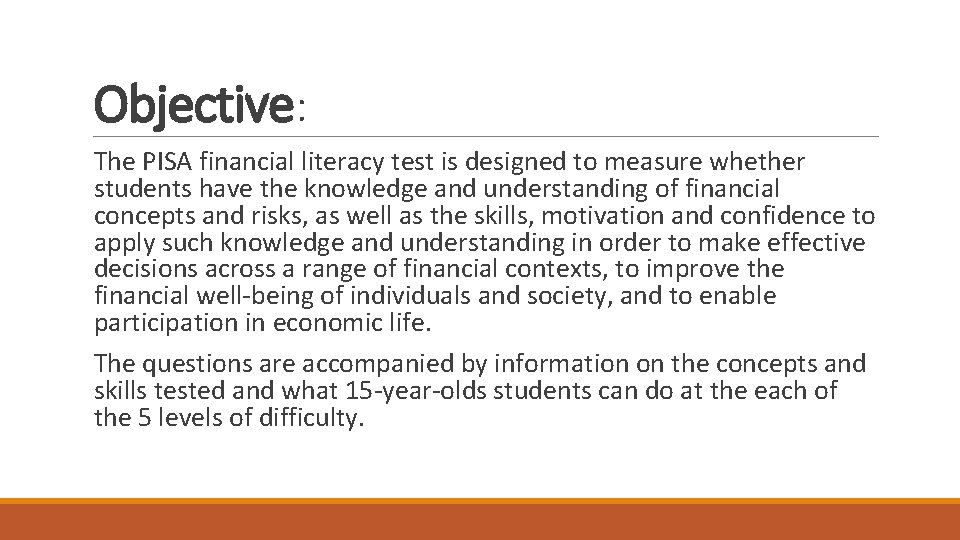 Objective:

The PISA financial literacy test is designed to measure whether students have the knowledge and understanding of financial concepts and risks, as well as the skills, motivation and confidence to apply such knowledge and understanding in order to make effective decisions across a range of financial contexts, to improve the financial well-being of individuals and society, and to enable participation in economic life.

The questions are accompanied by information on the concepts and skills tested and what 15-year-olds students can do at the each of the 5 levels of difficulty.